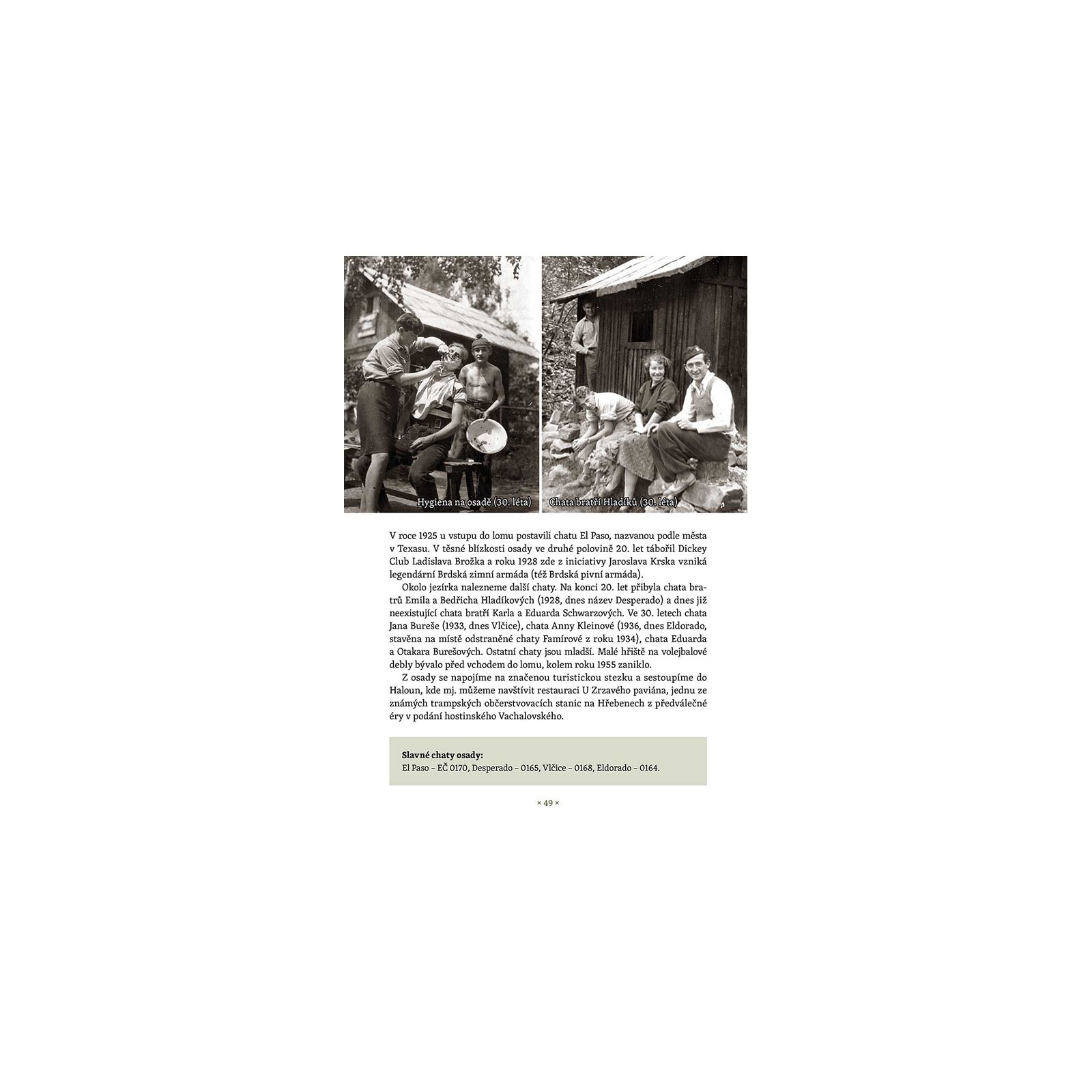 Hygiena na osadě (30. léta)

Chata bratří Hladíků (30. léta)

V roce 1925 u vstupu do lomu postavili chatu El Paso, nazvanou podle města v Texasu. V těsné blízkosti osady ve druhé polovině 20. let tábořil Dickey Club Ladislava Brožka a roku 1928 zde z iniciativy Jaroslava Krska vzniká legendární Brdská zimní armáda (též Brdská pivní armáda).

Okolo jezírka nalezneme další chaty. Na konci 20. let přibyla chata bratrů Emila a Bedřicha Hladíkových (1928, dnes název Desperado) a dnes již neexistující chata bratří Karla a Eduarda Schwarzových. Ve 30. letech chata Jana Bureše (1933, dnes Vlčice), chata Anny Kleinové (1936, dnes Eldorado, stavěna na místě odstraněné chaty Famírové z roku 1934), chata Eduarda a Otakara Burešových. Ostatní chaty jsou mladší. Malé hřiště na volejbalové debly bývalo před vchodem do lomu, kolem roku 1955 zaniklo.

Z osady se napojíme na značenou turistickou stezku a sestoupíme do Haloun, kde mj. můžeme navštívit restauraci U Zrzavého paviána, jednu ze známých trampských občerstvovacích stanic na Hřebenech z předválečné éry v podání hostinského Vachalovského.

Slavné chaty osady:
El Paso – EČ 0170, Desperado – 0165, Vlčice – 0168, Eldorado – 0164.

× 49 ×